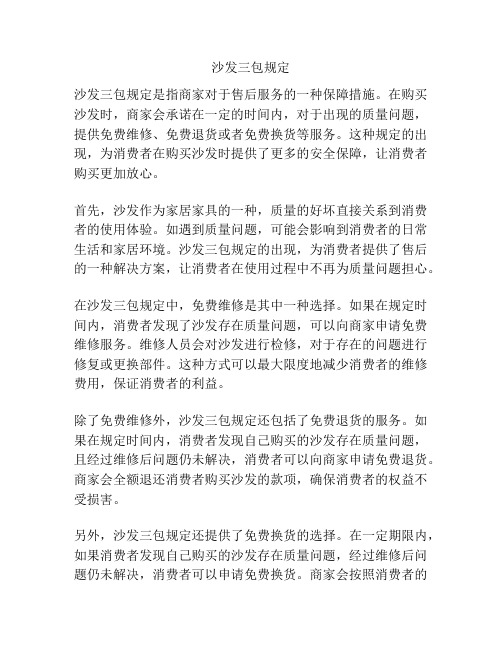 沙发三包规定

沙发三包规定是指商家对于售后服务的一种保障措施。在购买沙发时，商家会承诺在一定的时间内，对于出现的质量问题，提供免费维修、免费退货或者免费换货等服务。这种规定的出现，为消费者在购买沙发时提供了更多的安全保障，让消费者购买更加放心。

首先，沙发作为家居家具的一种，质量的好坏直接关系到消费者的使用体验。如遇到质量问题，可能会影响到消费者的日常生活和家居环境。沙发三包规定的出现，为消费者提供了售后的一种解决方案，让消费者在使用过程中不再为质量问题担心。

在沙发三包规定中，免费维修是其中一种选择。如果在规定时间内，消费者发现了沙发存在质量问题，可以向商家申请免费维修服务。维修人员会对沙发进行检修，对于存在的问题进行修复或更换部件。这种方式可以最大限度地减少消费者的维修费用，保证消费者的利益。

除了免费维修外，沙发三包规定还包括了免费退货的服务。如果在规定时间内，消费者发现自己购买的沙发存在质量问题，且经过维修后问题仍未解决，消费者可以向商家申请免费退货。商家会全额退还消费者购买沙发的款项，确保消费者的权益不受损害。

另外，沙发三包规定还提供了免费换货的选择。在一定期限内，如果消费者发现自己购买的沙发存在质量问题，经过维修后问题仍未解决，消费者可以申请免费换货。商家会按照消费者的